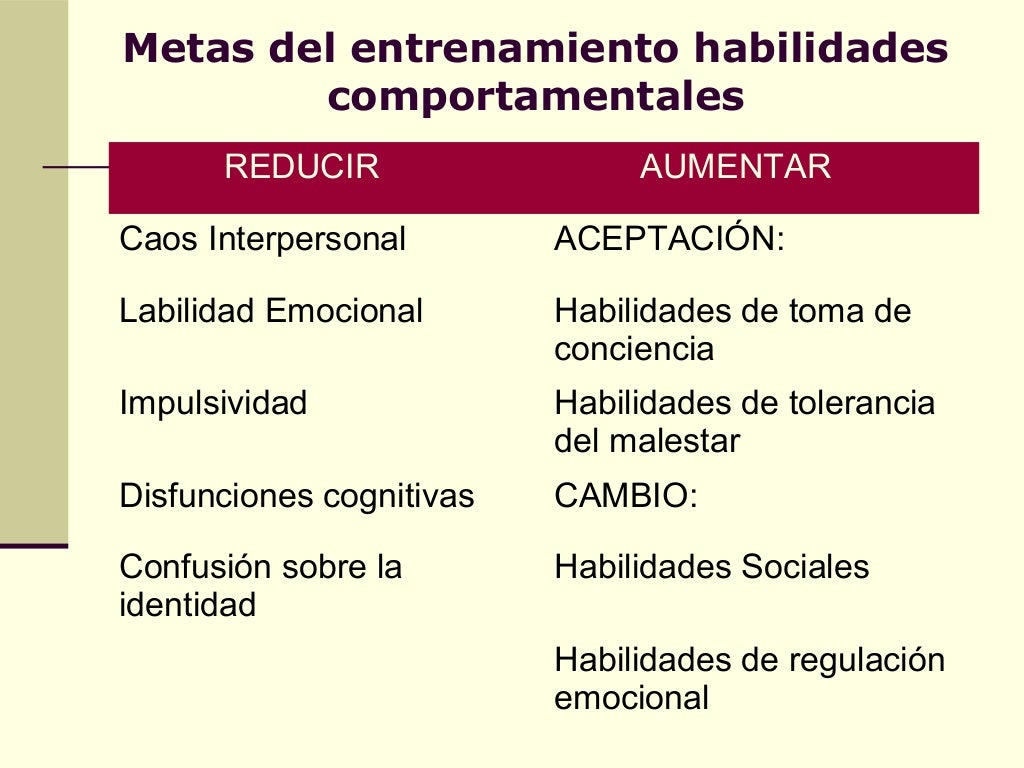 Metas del entrenamiento habilidades comportamentales

| REDUCIR | AUMENTAR |
|---|---|
| Caos Interpersonal | ACEPTACIÓN: |
| Labilidad Emocional | Habilidades de toma de conciencia |
| Impulsividad | Habilidades de tolerancia del malestar |
| Disfunciones cognitivas | CAMBIO: |
| Confusión sobre la identidad | Habilidades Sociales |
| | Habilidades de regulación emocional |